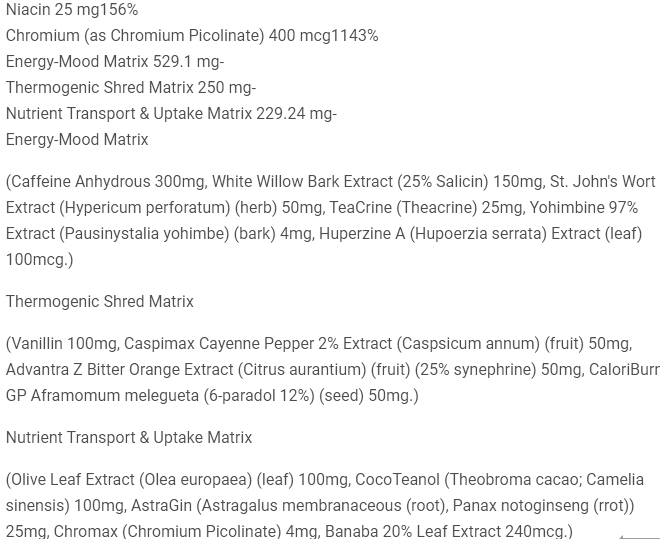 Niacin 25 mg156%
Chromium (as Chromium Picolinate) 400 mcg1143%
Energy-Mood Matrix 529.1 mg-
Thermogenic Shred Matrix 250 mg-
Nutrient Transport & Uptake Matrix 229.24 mg-
Energy-Mood Matrix

(Caffeine Anhydrous 300mg, White Willow Bark Extract (25% Salicin) 150mg, St. John's Wort Extract (Hypericum perforatum) (herb) 50mg, TeaCrine (Theacrine) 25mg, Yohimbine 97% Extract (Pausinystalia yohimbe) (bark) 4mg, Huperzine A (Hupoerzia serrata) Extract (leaf) 100mcg.)

Thermogenic Shred Matrix

(Vanillin 100mg, Caspimax Cayenne Pepper 2% Extract (Caspsicum annum) (fruit) 50mg, Advantra Z Bitter Orange Extract (Citrus aurantium) (fruit) (25% synephrine) 50mg, CaloriBurn GP Aframomum melegueta (6-paradol 12%) (seed) 50mg.)

Nutrient Transport & Uptake Matrix

(Olive Leaf Extract (Olea europaea) (leaf) 100mg, CocoTeanol (Theobroma cacao; Camelia sinensis) 100mg, AstraGin (Astragalus membranaceous (root), Panax notoginseng (rrot)) 25mg, Chromax (Chromium Picolinate) 4mg, Banaba 20% Leaf Extract 240mcg.)